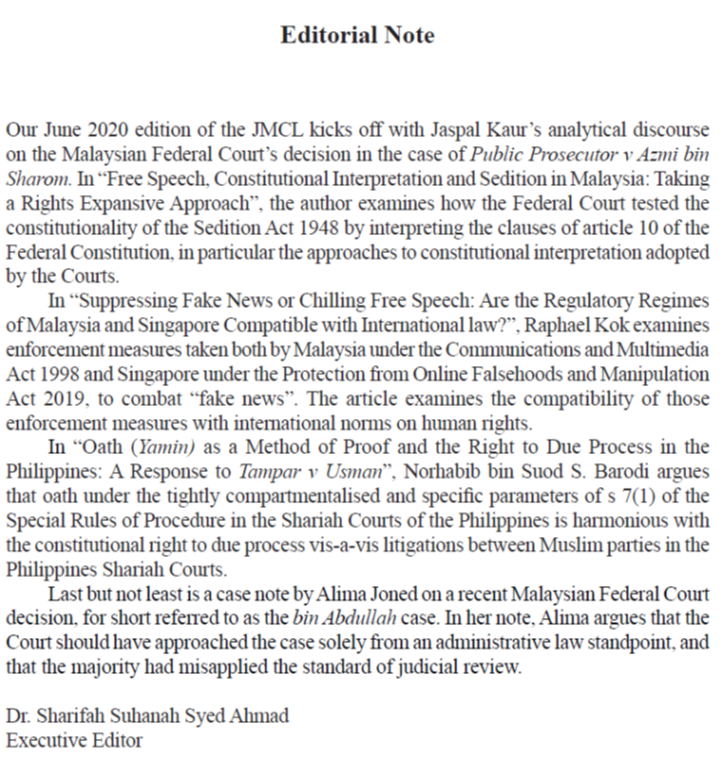 Editorial Note

Our June 2020 edition of the JMCL kicks off with Jaspal Kaur's analytical discourse on the Malaysian Federal Court's decision in the case of Public Prosecutor v Azmi bin Sharom. In "Free Speech, Constitutional Interpretation and Sedition in Malaysia: Taking a Rights Expansive Approach", the author examines how the Federal Court tested the constitutionality of the Sedition Act 1948 by interpreting the clauses of article 10 of the Federal Constitution, in particular the approaches to constitutional interpretation adopted by the Courts.

In "Suppressing Fake News or Chilling Free Speech: Are the Regulatory Regimes of Malaysia and Singapore Compatible with International law?", Raphael Kok examines enforcement measures taken both by Malaysia under the Communications and Multimedia Act 1998 and Singapore under the Protection from Online Falsehoods and Manipulation Act 2019, to combat "fake news". The article examines the compatibility of those enforcement measures with international norms on human rights.

In "Oath (Yamin) as a Method of Proof and the Right to Due Process in the Philippines: A Response to Tampar v Usman", Norhabib bin Suod S. Barodi argues that oath under the tightly compartmentalised and specific parameters of s 7(1) of the Special Rules of Procedure in the Shariah Courts of the Philippines is harmonious with the constitutional right to due process vis-a-vis litigations between Muslim parties in the Philippines Shariah Courts.

Last but not least is a case note by Alima Joned on a recent Malaysian Federal Court decision, for short referred to as the bin Abdullah case. In her note, Alima argues that the Court should have approached the case solely from an administrative law standpoint, and that the majority had misapplied the standard of judicial review.

Dr. Sharifah Suhanah Syed Ahmad
Executive Editor